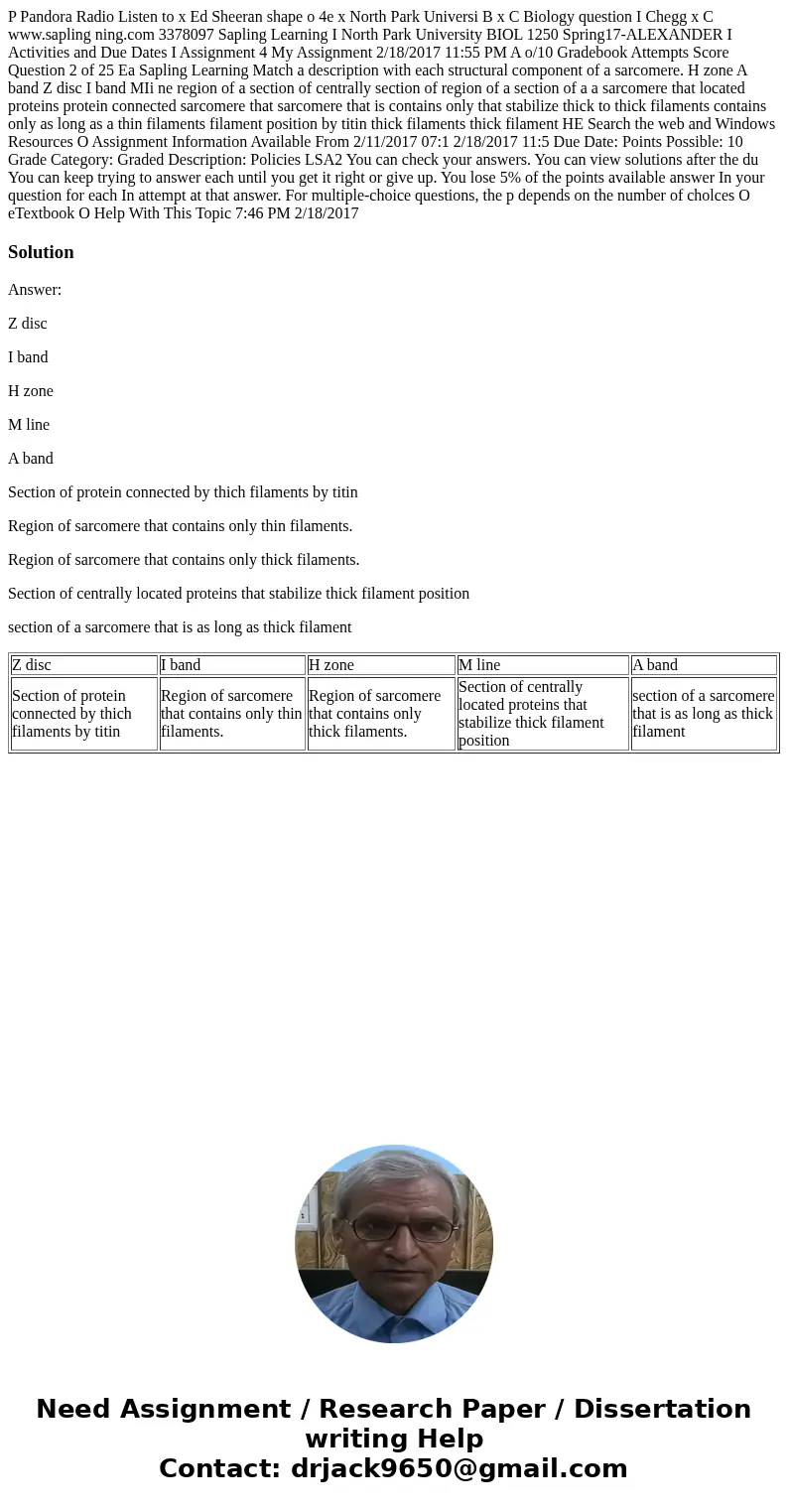 P Pandora Radio Listen to x Ed Sheeran shape o 4e x North Park Universi B x C Biology question I Chegg x C www.sapling ning.com 3378097 Sapling Learning I North Park University BIOL 1250 Spring17-ALEXANDER I Activities and Due Dates I Assignment 4 My Assignment 2/18/2017 11:55 PM A o/10 Gradebook Attempts Score Question 2 of 25 Ea Sapling Learning Match a description with each structural component of a sarcomere. H zone A band Z disc I band MIi ne region of a section of centrally section of region of a section of a a sarcomere that located proteins protein connected sarcomere that sarcomere that is contains only that stabilize thick to thick filaments contains only as long as a thin filaments filament position by titin thick filaments thick filament HE Search the web and Windows Resources O Assignment Information Available From 2/11/2017 07:1 2/18/2017 11:5 Due Date: Points Possible: 10 Grade Category: Graded Description: Policies LSA2 You can check your answers. You can view solutions after the du You can keep trying to answer each until you get it right or give up. You lose 5% of the points available answer In your question for each In attempt at that answer. For multiple-choice questions, the p depends on the number of cholces O eTextbook O Help With This Topic 7:46 PM 2/18/2017

Solution

Answer:

Z disc

I band

H zone

M line

A band

Section of protein connected by thich filaments by titin

Region of sarcomere that contains only thin filaments.

Region of sarcomere that contains only thick filaments.

Section of centrally located proteins that stabilize thick filament position

section of a sarcomere that is as long as thick filament

| Z disc | I band | H zone | M line | A band |
|---|---|---|---|---|
| Section of protein connected by thich filaments by titin | Region of sarcomere that contains only thin filaments. | Region of sarcomere that contains only thick filaments. | Section of centrally located proteins that stabilize thick filament position | section of a sarcomere that is as long as thick filament |

Need Assignment / Research Paper / Dissertation writing Help
Contact: drjack9650@gmail.com